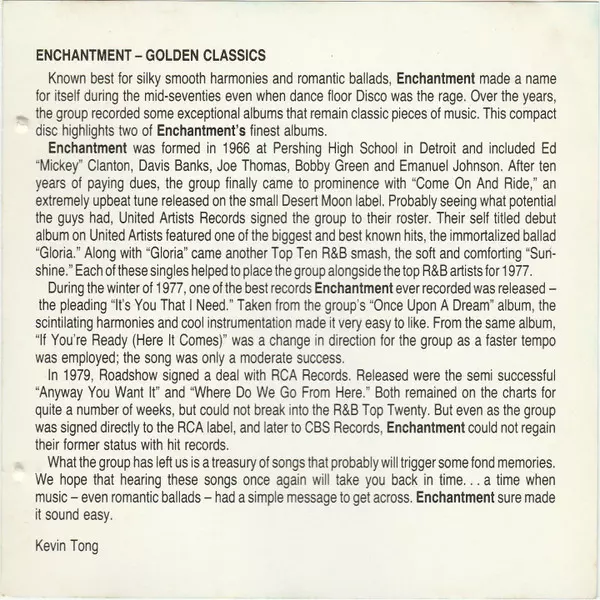 ENCHANTMENT – GOLDEN CLASSICS

Known best for silky smooth harmonies and romantic ballads, Enchantment made a name for itself during the mid-seventies even when dance floor Disco was the rage. Over the years, the group recorded some exceptional albums that remain classic pieces of music. This compact disc highlights two of Enchantment's finest albums.

Enchantment was formed in 1966 at Pershing High School in Detroit and included Ed "Mickey" Clanton, Davis Banks, Joe Thomas, Bobby Green and Emanuel Johnson. After ten years of paying dues, the group finally came to prominence with "Come On And Ride," an extremely upbeat tune released on the small Desert Moon label. Probably seeing what potential the guys had, United Artists Records signed the group to their roster. Their self titled debut album on United Artists featured one of the biggest and best known hits, the immortalized ballad "Gloria." Along with "Gloria" came another Top Ten R&B smash, the soft and comforting "Sunshine." Each of these singles helped to place the group alongside the top R&B artists for 1977.

During the winter of 1977, one of the best records Enchantment ever recorded was released – the pleading "It's You That I Need." Taken from the group's "Once Upon A Dream" album, the scintilating harmonies and cool instrumentation made it very easy to like. From the same album, "If You're Ready (Here It Comes)" was a change in direction for the group as a faster tempo was employed; the song was only a moderate success.

In 1979, Roadshow signed a deal with RCA Records. Released were the semi successful "Anyway You Want It" and "Where Do We Go From Here." Both remained on the charts for quite a number of weeks, but could not break into the R&B Top Twenty. But even as the group was signed directly to the RCA label, and later to CBS Records, Enchantment could not regain their former status with hit records.

What the group has left us is a treasury of songs that probably will trigger some fond memories. We hope that hearing these songs once again will take you back in time. . . a time when music – even romantic ballads – had a simple message to get across. Enchantment sure made it sound easy.

Kevin Tong